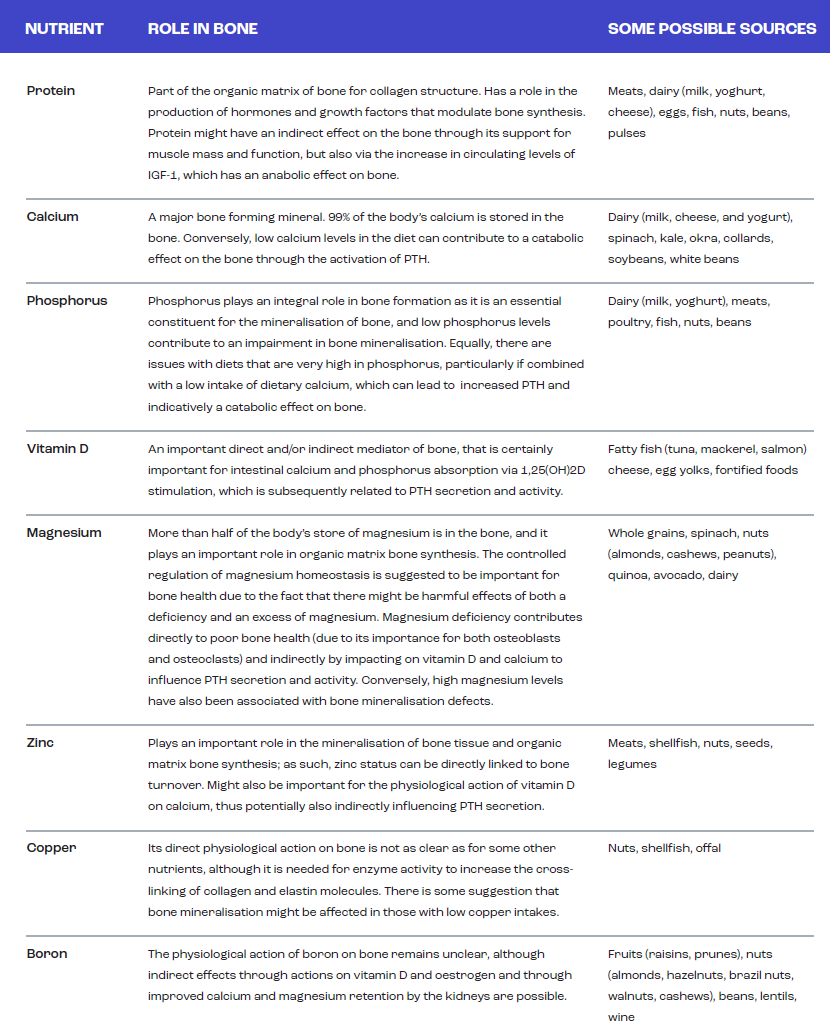 | NUTRIENT | ROLE IN BONE | SOME POSSIBLE SOURCES |
|---|---|---|
| Protein | Part of the organic matrix of bone for collagen structure. Has a role in the production of hormones and growth factors that modulate bone synthesis. Protein might have an indirect effect on the bone through its support for muscle mass and function, but also via the increase in circulating levels of IGF-1, which has an anabolic effect on bone. | Meats, dairy (milk, yoghurt, cheese), eggs, fish, nuts, beans, pulses |
| Calcium | A major bone forming mineral. 99% of the body's calcium is stored in the bone. Conversely, low calcium levels in the diet can contribute to a catabolic effect on the bone through the activation of PTH. | Dairy (milk, cheese, and yogurt), spinach, kale, okra, collards, soybeans, white beans |
| Phosphorus | Phosphorus plays an integral role in bone formation as it is an essential constituent for the mineralisation of bone, and low phosphorus levels contribute to an impairment in bone mineralisation. Equally, there are issues with diets that are very high in phosphorus, particularly if combined with a low intake of dietary calcium, which can lead to increased PTH and indicatively a catabolic effect on bone. | Dairy (milk, yoghurt), meats, poultry, fish, nuts, beans |
| Vitamin D | An important direct and/or indirect mediator of bone, that is certainly important for intestinal calcium and phosphorus absorption via 1,25(OH)2D stimulation, which is subsequently related to PTH secretion and activity. | Fatty fish (tuna, mackerel, salmon) cheese, egg yolks, fortified foods |
| Magnesium | More than half of the body's store of magnesium is in the bone, and it plays an important role in organic matrix bone synthesis. The controlled regulation of magnesium homeostasis is suggested to be important for bone health due to the fact that there might be harmful effects of both a deficiency and an excess of magnesium. Magnesium deficiency contributes directly to poor bone health (due to its importance for both osteoblasts and osteoclasts) and indirectly by impacting on vitamin D and calcium to influence PTH secretion and activity. Conversely, high magnesium levels have also been associated with bone mineralisation defects. | Whole grains, spinach, nuts (almonds, cashews, peanuts), quinoa, avocado, dairy |
| Zinc | Plays an important role in the mineralisation of bone tissue and organic matrix bone synthesis; as such, zinc status can be directly linked to bone turnover. Might also be important for the physiological action of vitamin D on calcium, thus potentially also indirectly influencing PTH secretion. | Meats, shellfish, nuts, seeds, legumes |
| Copper | Its direct physiological action on bone is not as clear as for some other nutrients, although it is needed for enzyme activity to increase the cross-linking of collagen and elastin molecules. There is some suggestion that bone mineralisation might be affected in those with low copper intakes. | Nuts, shellfish, offal |
| Boron | The physiological action of boron on bone remains unclear, although indirect effects through actions on vitamin D and oestrogen and through improved calcium and magnesium retention by the kidneys are possible. | Fruits (raisins, prunes), nuts (almonds, hazelnuts, brazil nuts, walnuts, cashews), beans, lentils, wine |